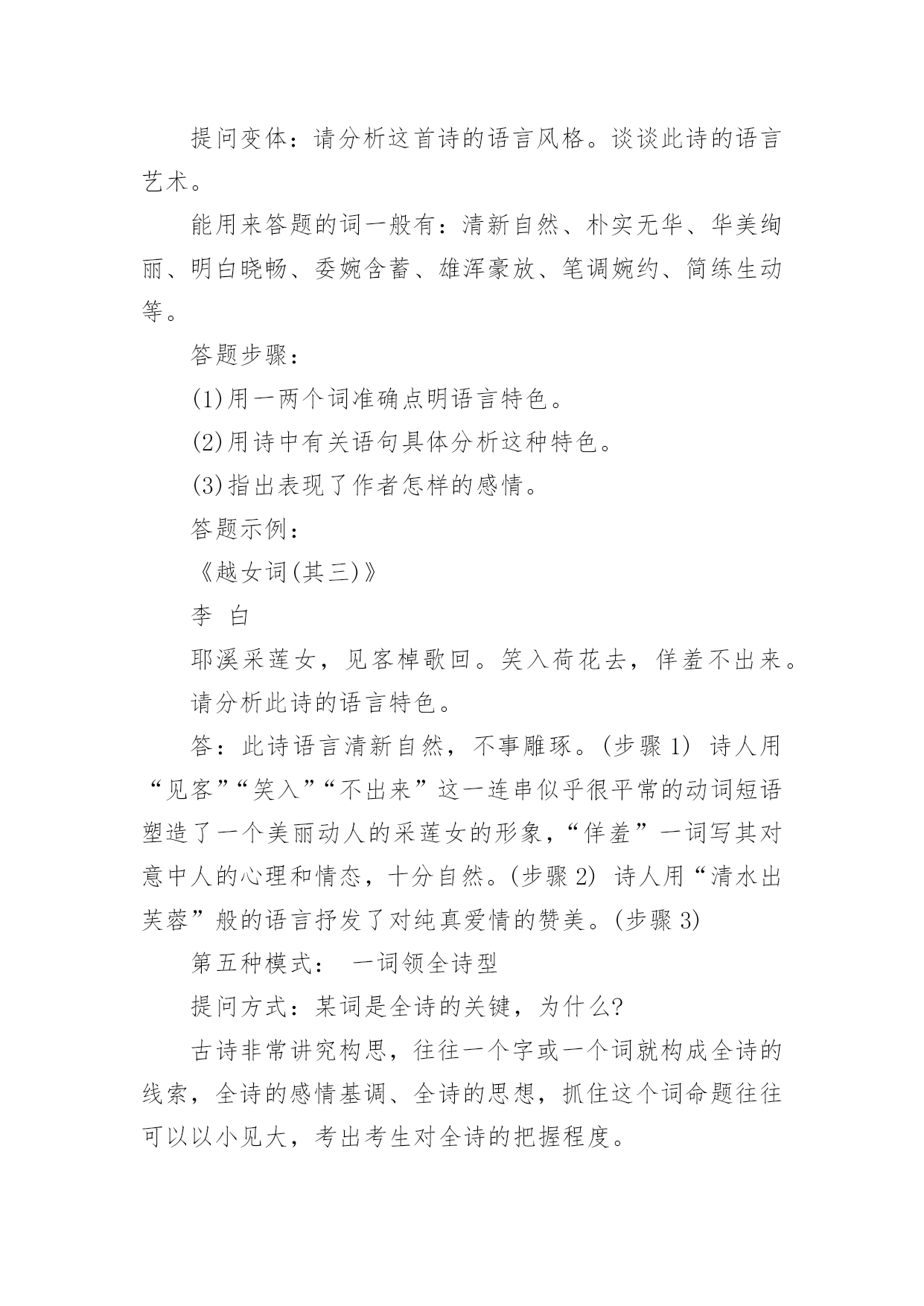 提问变体：请分析这首诗的语言风格。谈谈此诗的语言艺术。

能用来答题的词一般有：清新自然、朴实无华、华美绚丽、明白晓畅、委婉含蓄、雄浑豪放、笔调婉约、简练生动等。

答题步骤：

(1)用一两个词准确点明语言特色。

(2)用诗中有关语句具体分析这种特色。

(3)指出表现了作者怎样的感情。

答题示例：

《越女词(其三)》

李 白

耶溪采莲女，见客棹歌回。笑入荷花去，佯羞不出来。

请分析此诗的语言特色。

答：此诗语言清新自然，不事雕琢。(步骤 1) 诗人用“见客”“笑入”“不出来”这一连串似乎很平常的动词短语塑造了一个美丽动人的采莲女的形象，“佯羞”一词写其对意中人的心理和情态，十分自然。(步骤 2) 诗人用“清水出芙蓉”般的语言抒发了对纯真爱情的赞美。(步骤 3)

第五种模式： 一词领全诗型

提问方式：某词是全诗的关键，为什么?

古诗非常讲究构思，往往一个字或一个词就构成全诗的线索，全诗的感情基调、全诗的思想，抓住这个词命题往往可以以小见大，考出考生对全诗的把握程度。